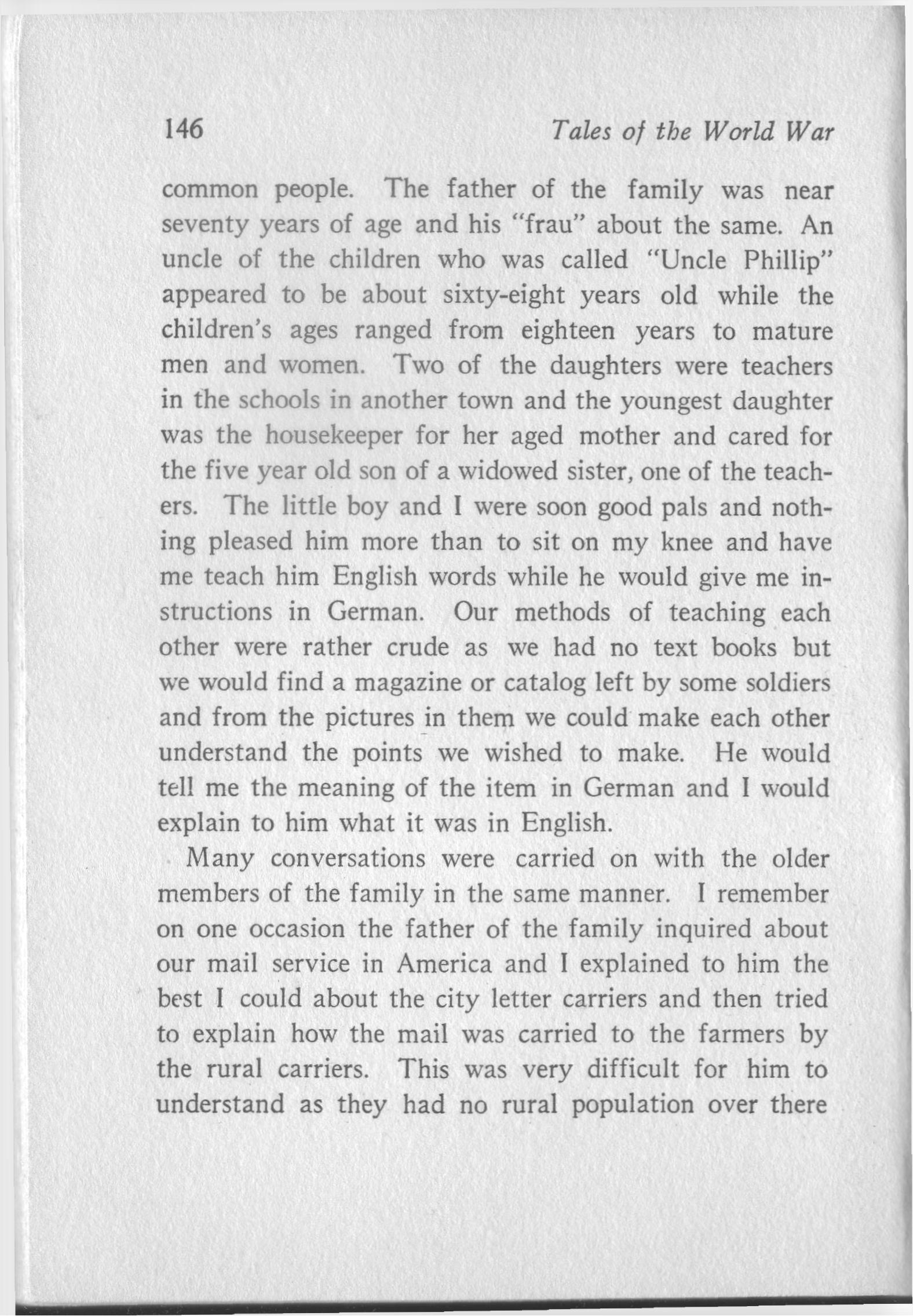 146 Tales of the World War

common people. The father of the family was near seventy years of age and his "frau" about the same. An uncle of the children who was called "Uncle Phillip" appeared to be about sixty-eight years old while the children's ages ranged from eighteen years to mature men and women. Two of the daughters were teachers in the schools in another town and the youngest daughter was the housekeeper for her aged mother and cared for the five year old son of a widowed sister, one of the teachers. The little boy and I were soon good pals and nothing pleased him more than to sit on my knee and have me teach him English words while he would give me instructions in German. Our methods of teaching each other were rather crude as we had no text books but we would find a magazine or catalog left by some soldiers and from the pictures in them we could make each other understand the points we wished to make. He would tell me the meaning of the item in German and I would explain to him what it was in English.

Many conversations were carried on with the older members of the family in the same manner. I remember on one occasion the father of the family inquired about our mail service in America and I explained to him the best I could about the city letter carriers and then tried to explain how the mail was carried to the farmers by the rural carriers. This was very difficult for him to understand as they had no rural population over there